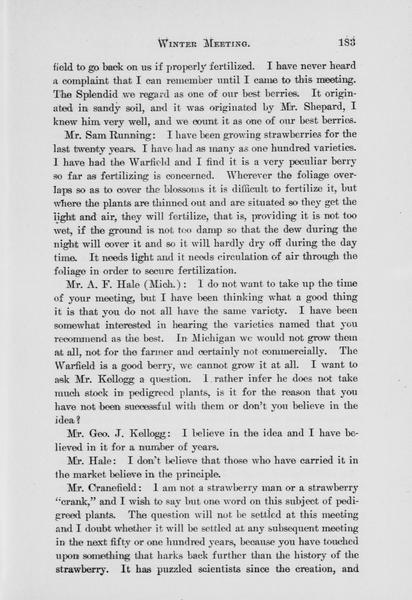 WINTER MEETING. 183

field to go back on us if properly fertilized. I have never heard a complaint that I can remember until I came to this meeting. The Splendid we regard as one of our best berries. It originated in sandy soil, and it was originated by Mr. Shepard, I knew him very well, and we count it as one of our best berries.

Mr. Sam Running: I have been growing strawberries for the last twenty years. I have had as many as one hundred varieties. I have had the Warfield and I find it is a very peculiar berry so far as fertilizing is concerned. Wherever the foliage overlaps so as to cover the blossoms it is difficult to fertilize it, but where the plants are thinned out and are situated so they get the light and air, they will fertilize, that is, providing it is not too wet, if the ground is not too damp so that the dew during the night will cover it and so it will hardly dry off during the day time. It needs light and it needs circulation of air through the foliage in order to secure fertilization.

Mr. A. F. Hale (Mich.): I do not want to take up the time of your meeting, but I have been thinking what a good thing it is that you do not all have the same variety. I have been somewhat interested in hearing the varieties named that you recommend as the best. In Michigan we would not grow them at all, not for the farmer and certainly not commercially. The Warfield is a good berry, we cannot grow it at all. I want to ask Mr. Kellogg a question. I rather infer he does not take much stock in pedigreed plants, is it for the reason that you have not been successful with them or don't you believe in the idea?

Mr. Geo. J. Kellogg: I believe in the idea and I have believed in it for a number of years.

Mr. Hale: I don't believe that those who have carried it in the market believe in the principle.

Mr. Cranefield: I am not a strawberry man or a strawberry "crank," and I wish to say but one word on this subject of pedigreed plants. The question will not be settled at this meeting and I doubt whether it will be settled at any subsequent meeting in the next fifty or one hundred years, because you have touched upon something that harks back further than the history of the strawberry. It has puzzled scientists since the creation, and